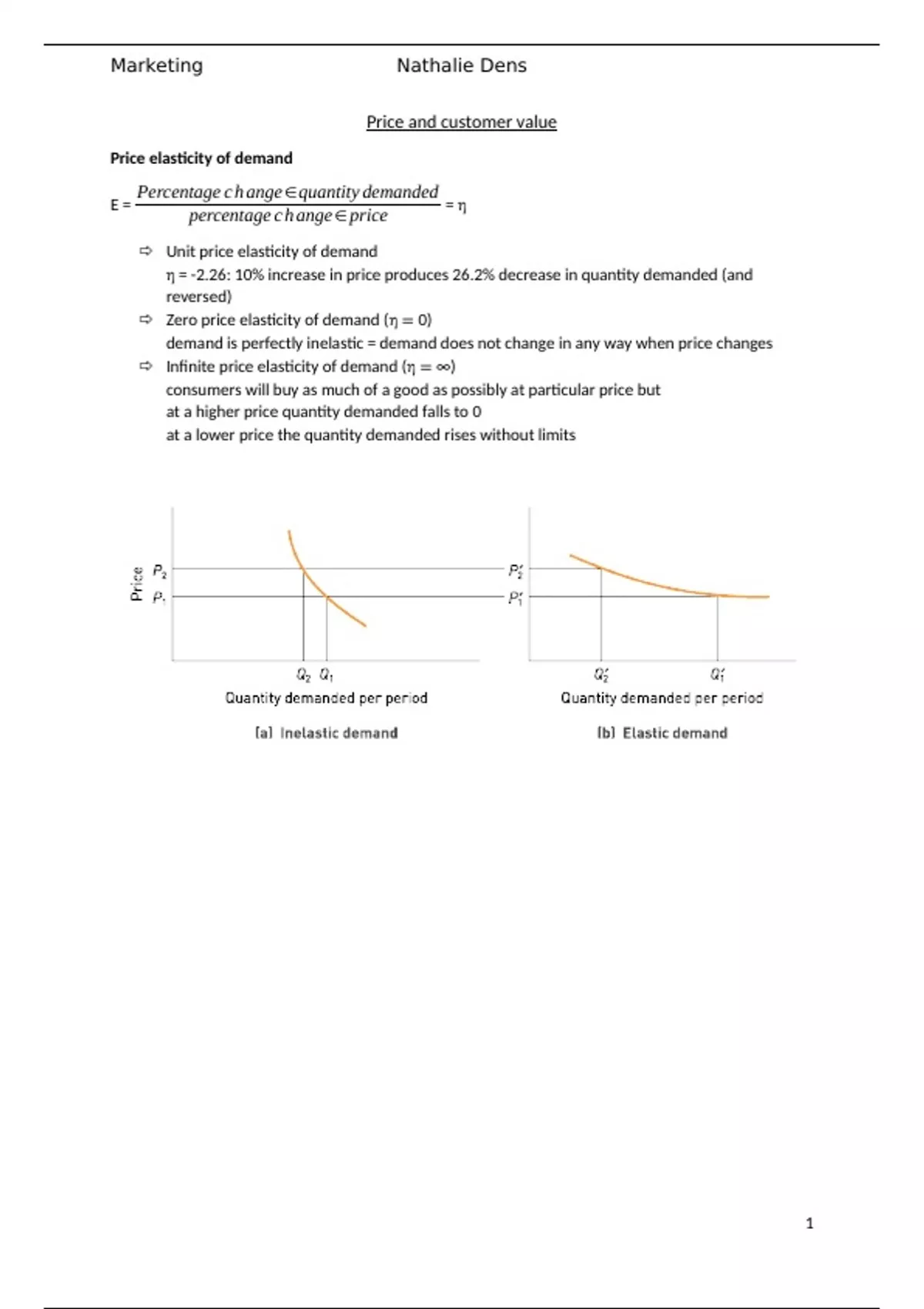 Marketing Nathalie Dens

Price and customer value

**Price elasticity of demand**

E = $\frac{Percentage\ change \in quantity\ demanded}{percentage\ change \in price}$ = η

⇨ Unit price elasticity of demand
η = -2.26: 10% increase in price produces 26.2% decrease in quantity demanded (and reversed)

⇨ Zero price elasticity of demand (η = 0)
demand is perfectly inelastic = demand does not change in any way when price changes

⇨ Infinite price elasticity of demand (η = ∞)
consumers will buy as much of a good as possibly at particular price but
at a higher price quantity demanded falls to 0
at a lower price the quantity demanded rises without limits

Price
$P_2$
$P_1$
$Q_2$ $Q_1$
Quantity demanded per period
(a) Inelastic demand

$P_2'$
$P_1'$
$Q_2'$
$Q_1'$
Quantity demanded per period
(b) Elastic demand

1